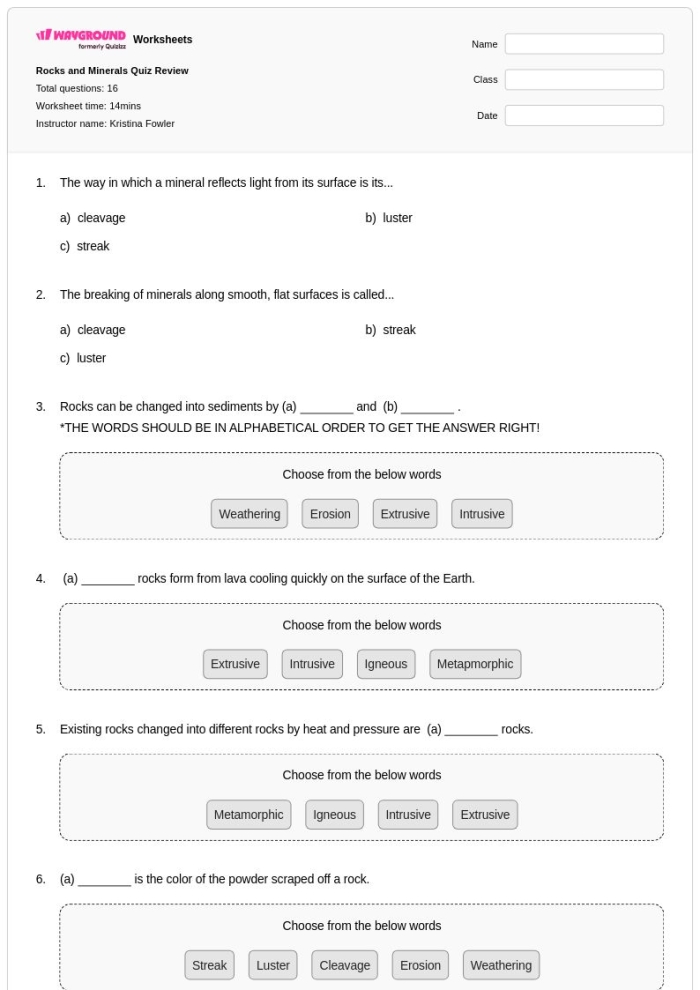 WAYGROUND formerly Quizizz Worksheets

Rocks and Minerals Quiz Review
Total questions: 16
Worksheet time: 14mins
Instructor name: Kristina Fowler

Name

Class

Date

1. The way in which a mineral reflects light from its surface is its...

a) cleavage
b) luster
c) streak

2. The breaking of minerals along smooth, flat surfaces is called...

a) cleavage
b) streak
c) luster

3. Rocks can be changed into sediments by (a) ____ and (b) ____ .
*THE WORDS SHOULD BE IN ALPHABETICAL ORDER TO GET THE ANSWER RIGHT!

Choose from the below words

Weathering Erosion Extrusive Intrusive

4. (a) ____ rocks form from lava cooling quickly on the surface of the Earth.

Choose from the below words

Extrusive Intrusive Igneous Metapmorphic

5. Existing rocks changed into different rocks by heat and pressure are (a) ____ rocks.

Choose from the below words

Metamorphic Igneous Intrusive Extrusive

6. (a) ____ is the color of the powder scraped off a rock.

Choose from the below words

Streak Luster Cleavage Erosion Weathering